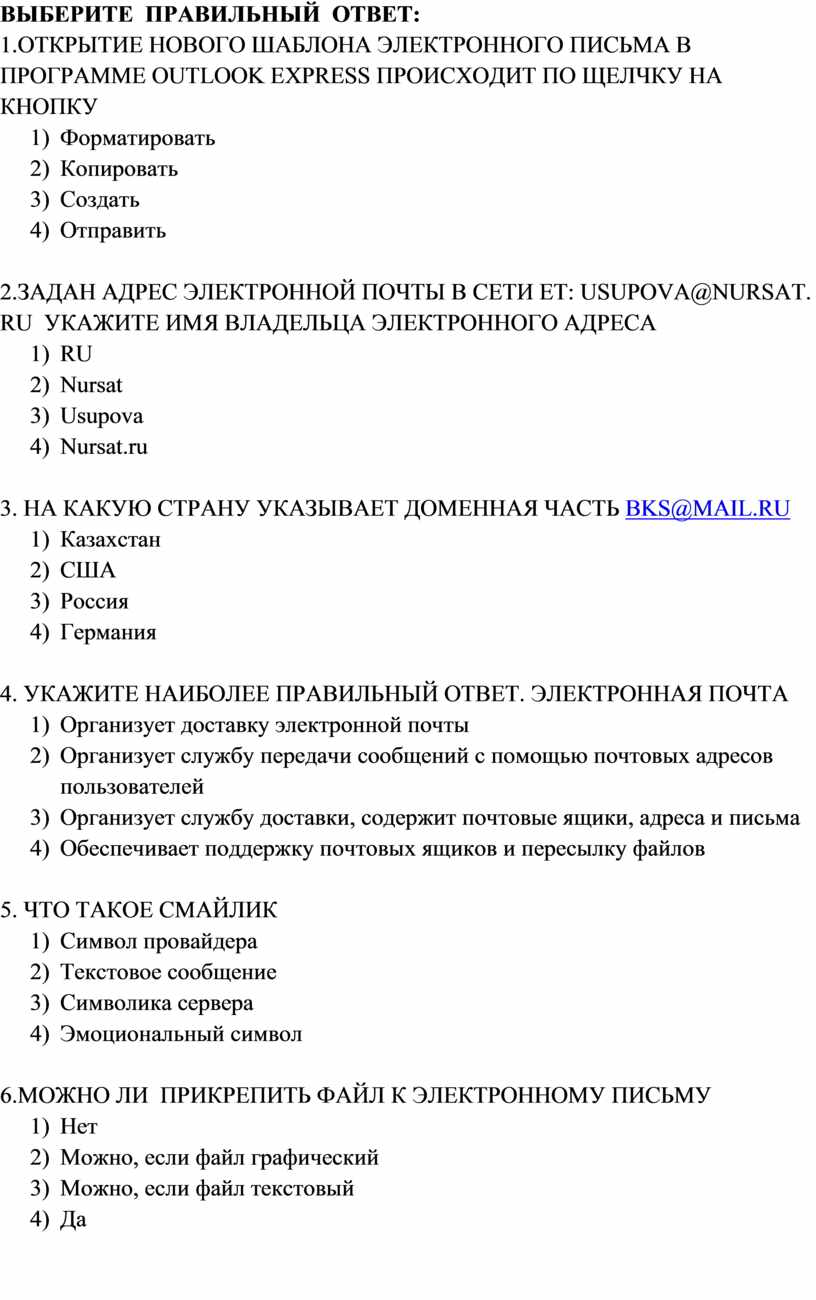 ВЫБЕРИТЕ ПРАВИЛЬНЫЙ ОТВЕТ:
1.ОТКРЫТИЕ НОВОГО ШАБЛОНА ЭЛЕКТРОННОГО ПИСЬМА В ПРОГРАММЕ OUTLOOK EXPRESS ПРОИСХОДИТ ПО ЩЕЛЧКУ НА КНОПКУ
1) Форматировать
2) Копировать
3) Создать
4) Отправить

2.ЗАДАН АДРЕС ЭЛЕКТРОННОЙ ПОЧТЫ В СЕТИ ЕТ: USUPOVA@NURSAT. RU УКАЖИТЕ ИМЯ ВЛАДЕЛЬЦА ЭЛЕКТРОННОГО АДРЕСА
1) RU
2) Nursat
3) Usupova
4) Nursat.ru

3. НА КАКУЮ СТРАНУ УКАЗЫВАЕТ ДОМЕННАЯ ЧАСТЬ BKS@MAIL.RU
1) Казахстан
2) США
3) Россия
4) Германия

4. УКАЖИТЕ НАИБОЛЕЕ ПРАВИЛЬНЫЙ ОТВЕТ. ЭЛЕКТРОННАЯ ПОЧТА
1) Организует доставку электронной почты
2) Организует службу передачи сообщений с помощью почтовых адресов пользователей
3) Организует службу доставки, содержит почтовые ящики, адреса и письма
4) Обеспечивает поддержку почтовых ящиков и пересылку файлов

5. ЧТО ТАКОЕ СМАЙЛИК
1) Символ провайдера
2) Текстовое сообщение
3) Символика сервера
4) Эмоциональный символ

6.МОЖНО ЛИ ПРИКРЕПИТЬ ФАЙЛ К ЭЛЕКТРОННОМУ ПИСЬМУ
1) Нет
2) Можно, если файл графический
3) Можно, если файл текстовый
4) Да